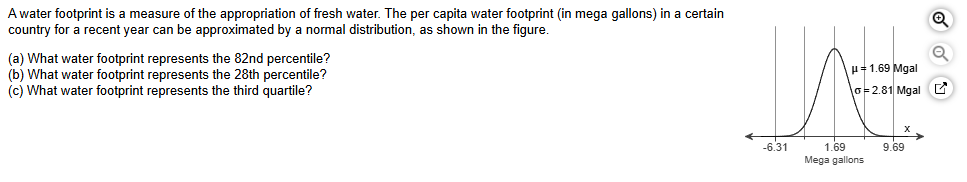 A water footprint is a measure of the appropriation of fresh water. The per capita water footprint (in mega gallons) in a certain country for a recent year can be approximated by a normal distribution, as shown in the figure.

(a) What water footprint represents the 82nd percentile?
(b) What water footprint represents the 28th percentile?
(c) What water footprint represents the third quartile?

$\mu = 1.69$ Mgal
$\sigma = 2.81$ Mgal

x

-6.31
1.69
9.69
Mega gallons